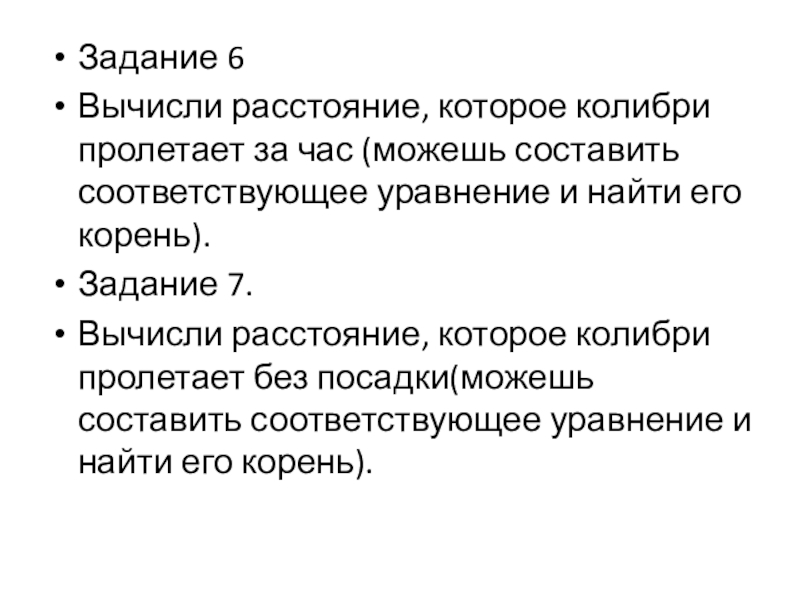 • Задание 6

• Вычисли расстояние, которое колибри пролетает за час (можешь составить соответствующее уравнение и найти его корень).

• Задание 7.

• Вычисли расстояние, которое колибри пролетает без посадки(можешь составить соответствующее уравнение и найти его корень).